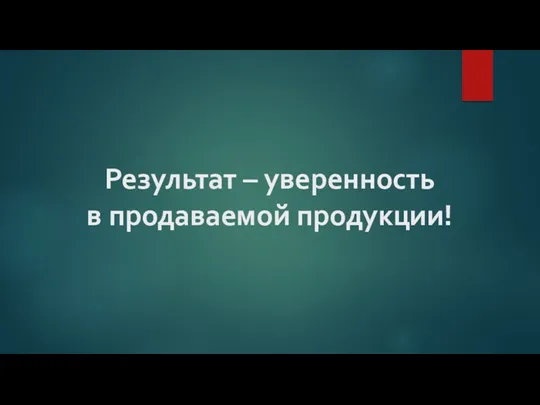 Результат – уверенность в продаваемой продукции!